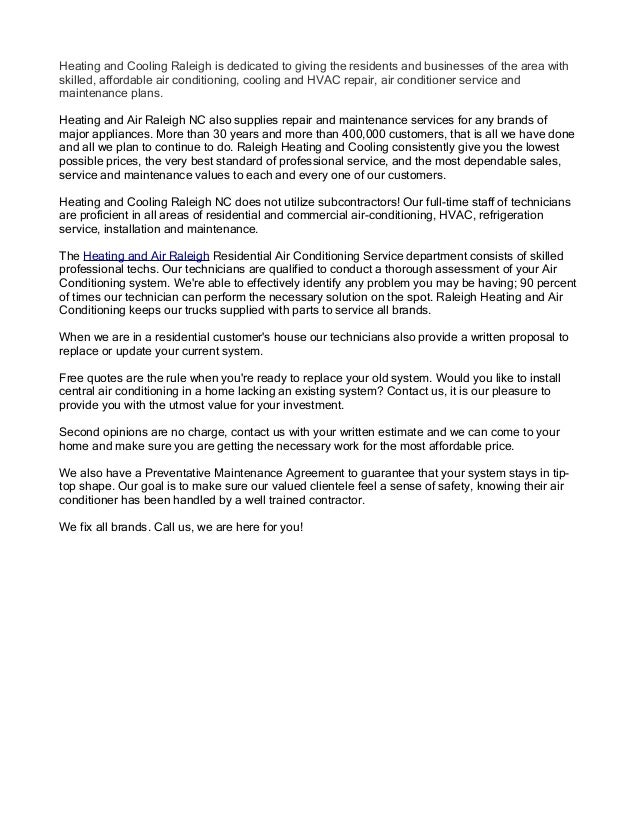 Heating and Cooling Raleigh is dedicated to giving the residents and businesses of the area with skilled, affordable air conditioning, cooling and HVAC repair, air conditioner service and maintenance plans.

Heating and Air Raleigh NC also supplies repair and maintenance services for any brands of major appliances. More than 30 years and more than 400,000 customers, that is all we have done and all we plan to continue to do. Raleigh Heating and Cooling consistently give you the lowest possible prices, the very best standard of professional service, and the most dependable sales, service and maintenance values to each and every one of our customers.

Heating and Cooling Raleigh NC does not utilize subcontractors! Our full-time staff of technicians are proficient in all areas of residential and commercial air-conditioning, HVAC, refrigeration service, installation and maintenance.

The Heating and Air Raleigh Residential Air Conditioning Service department consists of skilled professional techs. Our technicians are qualified to conduct a thorough assessment of your Air Conditioning system. We're able to effectively identify any problem you may be having; 90 percent of times our technician can perform the necessary solution on the spot. Raleigh Heating and Air Conditioning keeps our trucks supplied with parts to service all brands.

When we are in a residential customer's house our technicians also provide a written proposal to replace or update your current system.

Free quotes are the rule when you're ready to replace your old system. Would you like to install central air conditioning in a home lacking an existing system? Contact us, it is our pleasure to provide you with the utmost value for your investment.

Second opinions are no charge, contact us with your written estimate and we can come to your home and make sure you are getting the necessary work for the most affordable price.

We also have a Preventative Maintenance Agreement to guarantee that your system stays in tip-top shape. Our goal is to make sure our valued clientele feel a sense of safety, knowing their air conditioner has been handled by a well trained contractor.

We fix all brands. Call us, we are here for you!